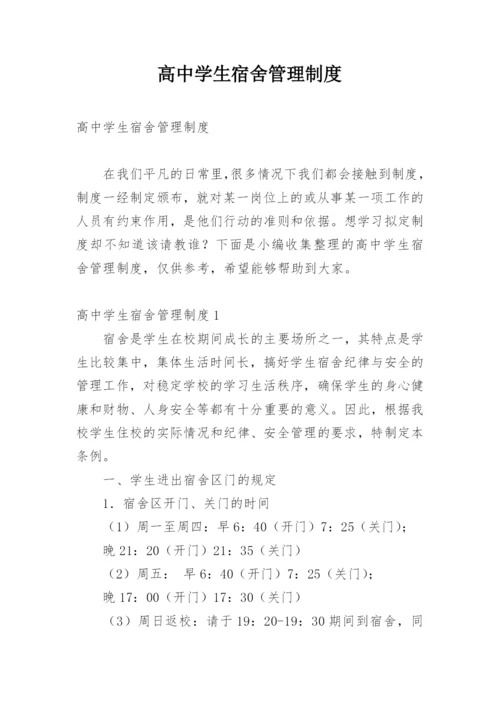 高中学生宿舍管理制度

高中学生宿舍管理制度

在我们平凡的日常里,很多情况下我们都会接触到制度,制度一经制定颁布，就对某一岗位上的或从事某一项工作的人员有约束作用，是他们行动的准则和依据。想学习拟定制度却不知道该请教谁？下面是小编收集整理的高中学生宿舍管理制度，仅供参考，希望能够帮助到大家。

高中学生宿舍管理制度1

宿舍是学生在校期间成长的主要场所之一，其特点是学生比较集中，集体生活时间长，搞好学生宿舍纪律与安全的管理工作，对稳定学校的学习生活秩序，确保学生的身心健康和财物、人身安全等都有十分重要的意义。因此，根据我校学生住校的实际情况和纪律、安全管理的要求，特制定本条例。

一、学生进出宿舍区门的规定

1．宿舍区开门、关门的时间

（1）周一至周四：早6：40（开门）7：25（关门）；晚21：20（开门）21：35（关门）

（2）周五： 早6：40（开门）7：25（关门）；晚17：00（开门）17：30（关门）

（3）周日返校：请于19：20-19：30期间到宿舍，同